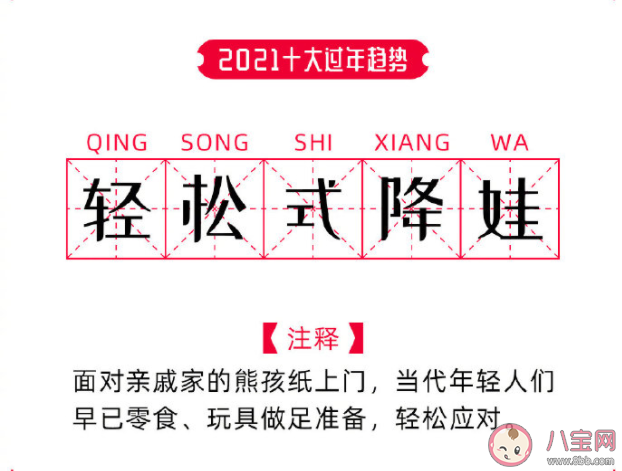 2021十大过年趋势

QING SONG SHI XIANG WA

轻松式降娃

【注释】

面对亲戚家的熊孩纸上门，当代年轻人们早已零食、玩具做足准备，轻松应对

八宝网
www.8bb.com